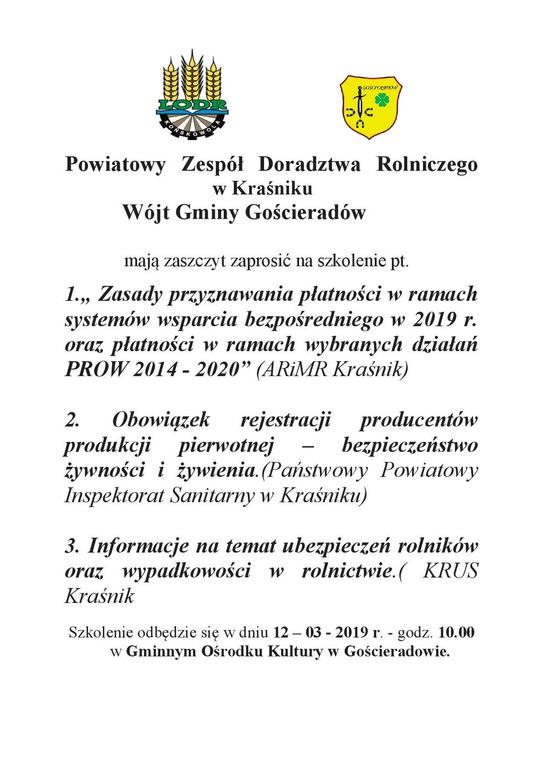 LODR
KOŃSKOWOLA

GOŚCIERADÓW

Powiatowy Zespół Doradztwa Rolniczego w Kraśniku
Wójt Gminy Gościeradów

mają zaszczyt zaprosić na szkolenie pt.

1.„ Zasady przyznawania płatności w ramach systemów wsparcia bezpośredniego w 2019 r. oraz płatności w ramach wybranych działań PROW 2014 - 2020” (ARiMR Kraśnik)

2. Obowiązek rejestracji producentów produkcji pierwotnej – bezpieczeństwo żywności i żywienia.(Państwowy Powiatowy Inspektorat Sanitarny w Kraśniku)

3. Informacje na temat ubezpieczeń rolników oraz wypadkowości w rolnictwie.( KRUS Kraśnik

Szkolenie odbędzie się w dniu 12 – 03 - 2019 r. - godz. 10.00 w Gminnym Ośrodku Kultury w Gościeradowie.